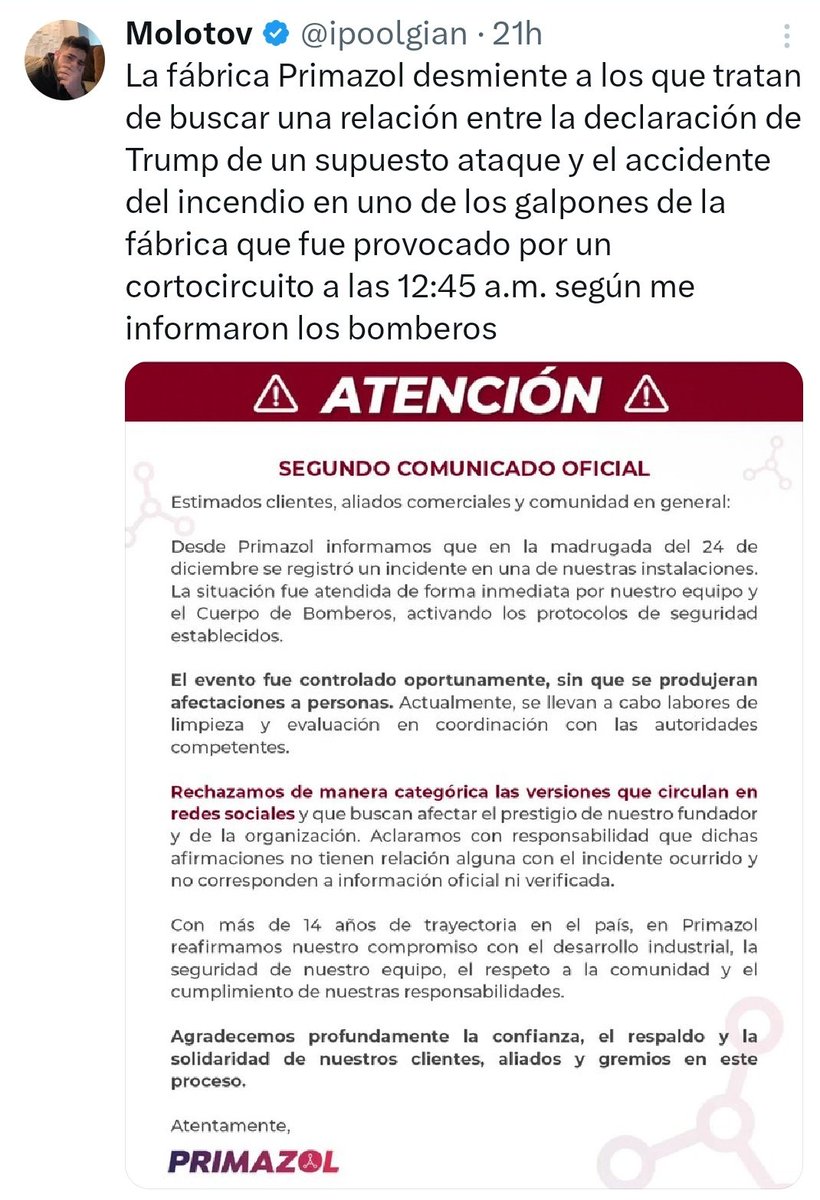 Molotov @ipoolgian · 21h
La fábrica Primazol desmiente a los que tratan de buscar una relación entre la declaración de Trump de un supuesto ataque y el accidente del incendio en uno de los galpones de la fábrica que fue provocado por un cortocircuito a las 12:45 a.m. según me informaron los bomberos

⚠ ATENCIÓN ⚠

SEGUNDO COMUNICADO OFICIAL

Estimados clientes, aliados comerciales y comunidad en general:

Desde Primazol informamos que en la madrugada del 24 de diciembre se registró un incidente en una de nuestras instalaciones. La situación fue atendida de forma inmediata por nuestro equipo y el Cuerpo de Bomberos, activando los protocolos de seguridad establecidos.

El evento fue controlado oportunamente, sin que se produjeran afectaciones a personas. Actualmente, se llevan a cabo labores de limpieza y evaluación en coordinación con las autoridades competentes.

Rechazamos de manera categórica las versiones que circulan en redes sociales y que buscan afectar el prestigio de nuestro fundador y de la organización. Aclaramos con responsabilidad que dichas afirmaciones no tienen relación alguna con el incidente ocurrido y no corresponden a información oficial ni verificada.

Con más de 14 años de trayectoria en el país, en Primazol reafirmamos nuestro compromiso con el desarrollo industrial, la seguridad de nuestro equipo, el respeto a la comunidad y el cumplimiento de nuestras responsabilidades.

Agradecemos profundamente la confianza, el respaldo y la solidaridad de nuestros clientes, aliados y gremios en este proceso.

Atentamente,

PRIMAZOL